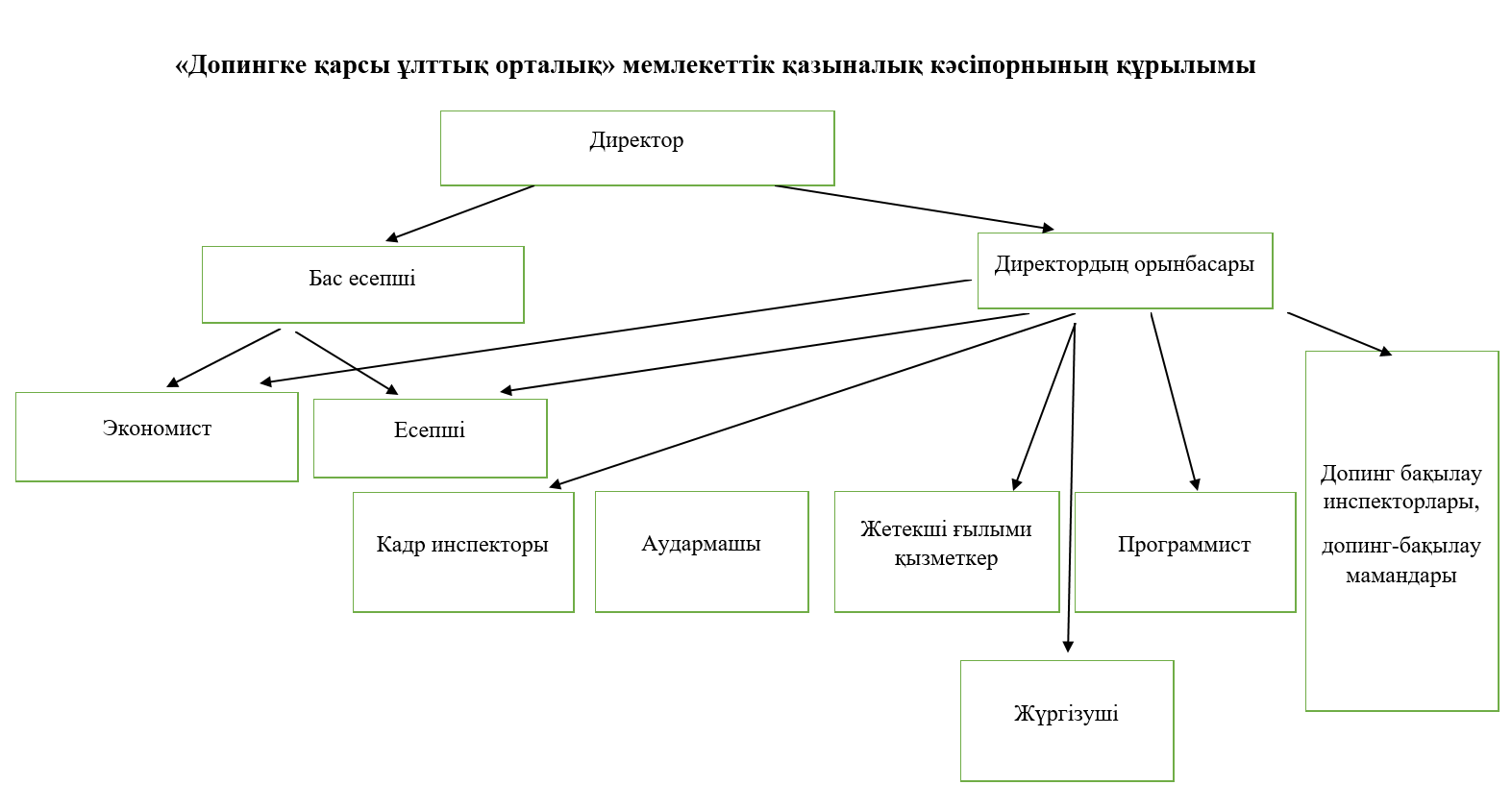 «Допингке қарсы ұлттық орталық» мемлекеттік қазыналық кәсіпорнының құрылымы

Директор

Бас есепші

Директордың орынбасары

Экономист

Есепші

Кадр инспекторы

Аудармашы

Жетекші ғылыми қызметкер

Программист

Допинг бақылау инспекторлары,

допинг-бақылау мамандары

Жүргізуші